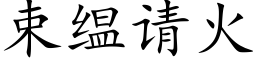 束缊请火